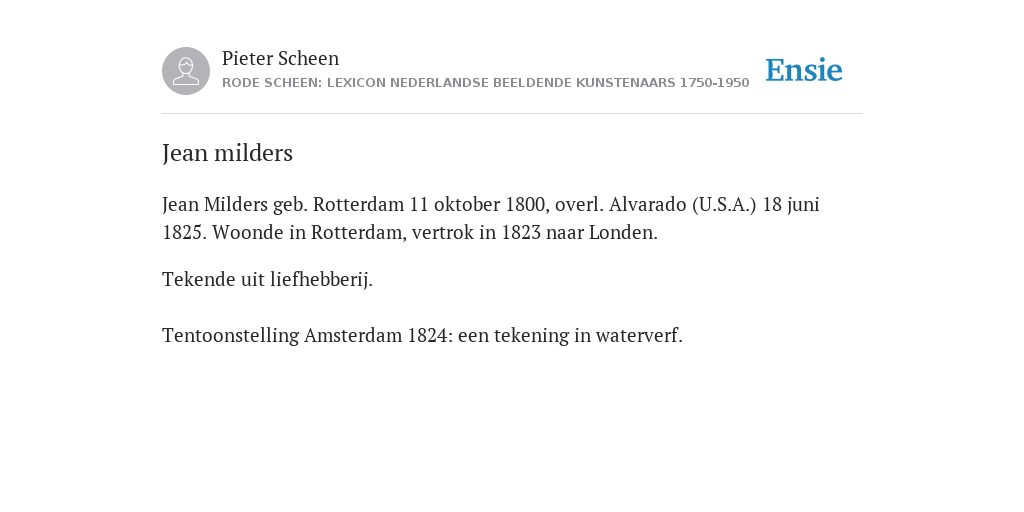 Pieter Scheen
RODE SCHEEN: LEXICON NEDERLANDSE BEELDENDE KUNSTENAARS 1750-1950

Ensie

Jean milders

Jean Milders geb. Rotterdam 11 oktober 1800, overl. Alvarado (U.S.A.) 18 juni 1825. Woonde in Rotterdam, vertrok in 1823 naar Londen.

Tekende uit liefhebberij.

Tentoonstelling Amsterdam 1824: een tekening in waterverf.